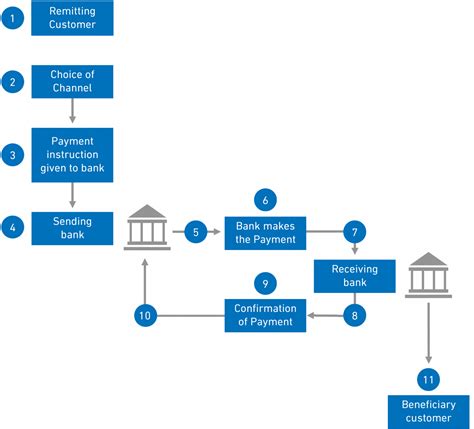 1 Remitting Customer

2 Choice of Channel

3 Payment instruction given to bank

4 Sending bank

5

6 Bank makes the Payment

7

Receiving bank

8

9 Confirmation of Payment

10

11 Beneficiary customer